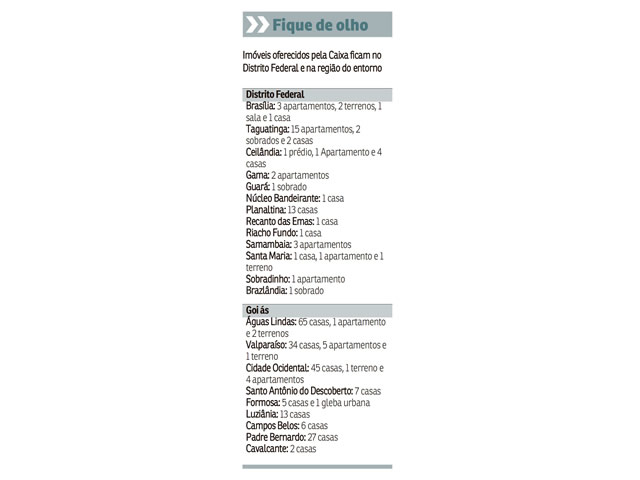 Fique de olho

Imóveis oferecidos pela Caixa ficam no Distrito Federal e na região do entorno

Distrito Federal
Brasília: 3 apartamentos, 2 terrenos, 1 sala e 1 casa
Taguatinga: 15 apartamentos, 2 sobrados e 2 casas
Ceilândia: 1 prédio, 1 Apartamento e 4 casas
Gama: 2 apartamentos
Guará: 1 sobrado
Núcleo Bandeirante: 1 casa
Planaltina: 13 casas
Recanto das Emas: 1 casa
Riacho Fundo: 1 casa
Samambaia: 3 apartamentos
Santa Maria: 1 casa, 1 apartamento e 1 terreno
Sobradinho: 1 apartamento
Brazlândia: 1 sobrado

Goi ás
Águas Lindas: 65 casas, 1 apartamento e 2 terrenos
Valparaíso: 34 casas, 5 apartamentos e 1 terreno
Cidade Ocidental: 45 casas, 1 terreno e 4 apartamentos
Santo Antônio do Descoberto: 7 casas
Formosa: 5 casas e 1 gleba urbana
Luziânia: 13 casas
Campos Belos: 6 casas
Padre Bernardo: 27 casas
Cavalcante: 2 casas